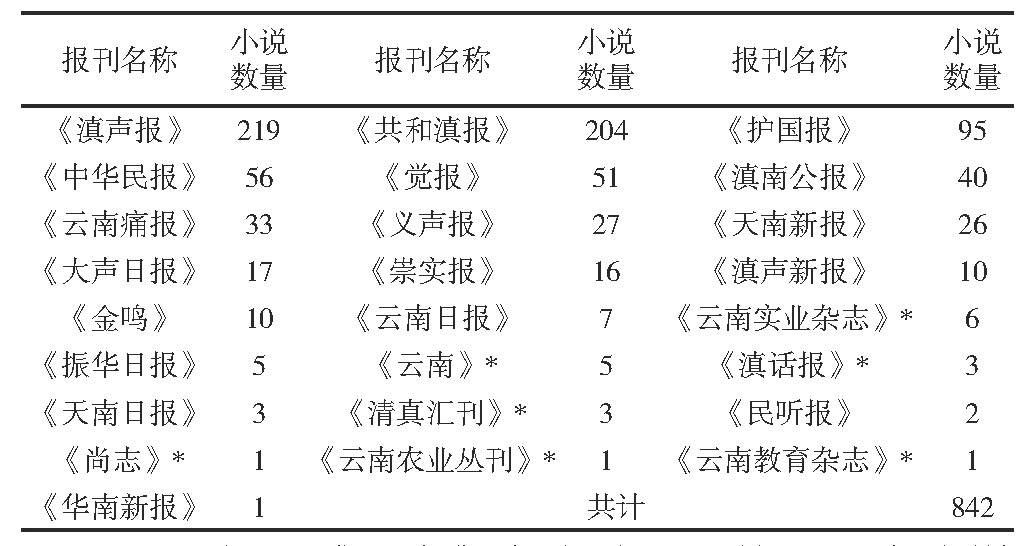 | 报刊名称 | 小说数量 | 报刊名称 | 小说数量 | 报刊名称 | 小说数量 |
|---|---|---|---|---|---|
| 《滇声报》 | 219 | 《共和滇报》 | 204 | 《护国报》 | 95 |
| 《中华民报》 | 56 | 《觉报》 | 51 | 《滇南公报》 | 40 |
| 《云南痛报》 | 33 | 《义声报》 | 27 | 《天南新报》 | 26 |
| 《大声日报》 | 17 | 《崇实报》 | 16 | 《滇声新报》 | 10 |
| 《金鸣》 | 10 | 《云南日报》 | 7 | 《云南实业杂志》* | 6 |
| 《振华日报》 | 5 | 《云南》* | 5 | 《滇话报》* | 3 |
| 《天南日报》 | 3 | 《清真汇刊》* | 3 | 《民听报》 | 2 |
| 《尚志》* | 1 | 《云南农业丛刊》* | 1 | 《云南教育杂志》* | 1 |
| 《华南新报》 | 1 | | 共计 | | 842 |